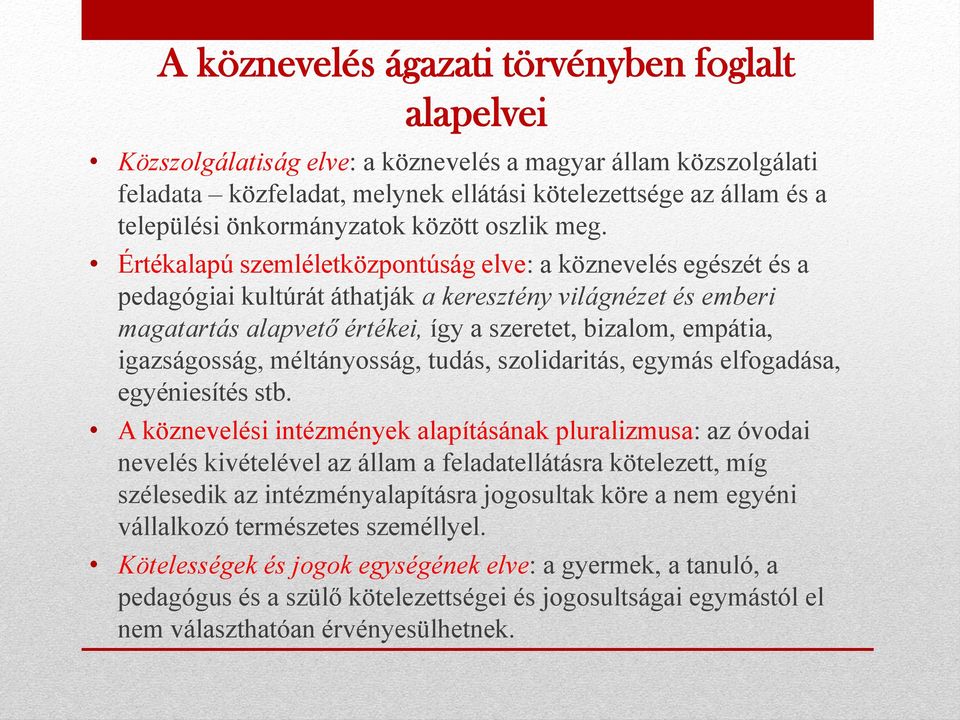 A köznevelés ágazati törvényben foglalt alapelvei

• Közszolgálatiság elve: a köznevelés a magyar állam közszolgálati feladata – közfeladat, melynek ellátási kötelezettsége az állam és a települési önkormányzatok között oszlik meg.

• Értékalapú szemléletközpontúság elve: a köznevelés egészét és a pedagógiai kultúrát áthatják a keresztény világnézet és emberi magatartás alapvető értékei, így a szeretet, bizalom, empátia, igazságosság, méltányosság, tudás, szolidaritás, egymás elfogadása, egyéniesítés stb.

• A köznevelési intézmények alapításának pluralizmusa: az óvodai nevelés kivételével az állam a feladatellátásra kötelezett, míg szélesedik az intézményalapításra jogosultak köre a nem egyéni vállalkozó természetes személlyel.

• Kötelességek és jogok egységének elve: a gyermek, a tanuló, a pedagógus és a szülő kötelezettségei és jogosultságai egymástól el nem választhatóan érvényesülhetnek.